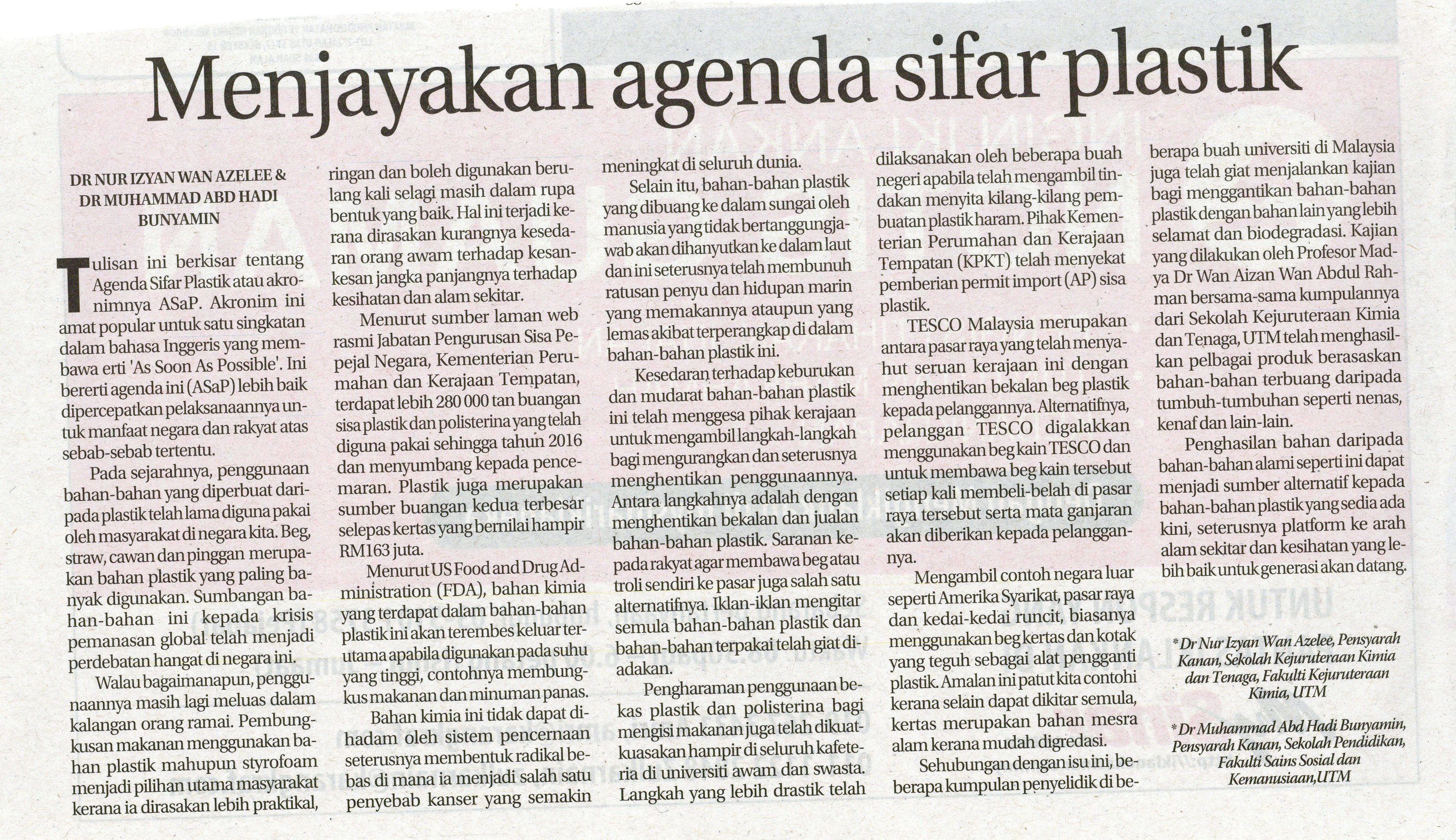 Menjayakan agenda sifar plastik

DR NUR IZYAN WAN AZELEE & DR MUHAMMAD ABD HADI BUNYAMIN

Tulisan ini berkisar tentang Agenda Sifar Plastik atau akronimnya ASaP. Akronim ini amat popular untuk satu singkatan dalam bahasa Inggeris yang membawa erti 'As Soon As Possible'. Ini bererti agenda ini (ASaP) lebih baik dipercepatkan pelaksanaannya untuk manfaat negara dan rakyat atas sebab-sebab tertentu.

Pada sejarahnya, penggunaan bahan-bahan yang diperbuat daripada plastik telah lama diguna pakai oleh masyarakat di negara kita. Beg, straw, cawan dan pinggan merupakan bahan plastik yang paling banyak digunakan. Sumbangan bahan-bahan ini kepada krisis pemanasan global telah menjadi perdebatan hangat di negara ini.

Walau bagaimanapun, penggunaannya masih lagi meluas dalam kalangan orang ramai. Pembungkusan makanan menggunakan bahan plastik mahupun styrofoam menjadi pilihan utama masyarakat kerana ia dirasakan lebih praktikal, ringan dan boleh digunakan berulang kali selagi masih dalam rupa bentuk yang baik. Hal ini terjadi kerana dirasakan kurangnya kesedaran orang awam terhadap kesan-kesan jangka panjangnya terhadap kesihatan dan alam sekitar.

Menurut sumber laman web rasmi Jabatan Pengurusan Sisa Pepejal Negara, Kementerian Perumahan dan Kerajaan Tempatan, terdapat lebih 280 000 tan buangan sisa plastik dan polisterina yang telah diguna pakai sehingga tahun 2016 dan menyumbang kepada pencemaran. Plastik juga merupakan sumber buangan kedua terbesar selepas kertas yang bernilai hampir RM163 juta.

Menurut US Food and Drug Administration (FDA), bahan kimia yang terdapat dalam bahan-bahan plastik ini akan terembes keluar terutama apabila digunakan pada suhu yang tinggi, contohnya membungkus makanan dan minuman panas.

Bahan kimia ini tidak dapat dihadam oleh sistem pencernaan seterusnya membentuk radikal bebas di mana ia menjadi salah satu penyebab kanser yang semakin meningkat di seluruh dunia.

Selain itu, bahan-bahan plastik yang dibuang ke dalam sungai oleh manusia yang tidak bertanggungjawab akan dihanyutkan ke dalam laut dan ini seterusnya telah membunuh ratusan penyu dan hidupan marin yang memakannya ataupun yang lemas akibat terperangkap di dalam bahan-bahan plastik ini.

Kesedaran terhadap keburukan dan mudarat bahan-bahan plastik ini telah menggesa pihak kerajaan untuk mengambil langkah-langkah bagi mengurangkan dan seterusnya menghentikan penggunaannya. Antara langkahnya adalah dengan menghentikan bekalan dan jualan bahan-bahan plastik. Saranan kepada rakyat agar membawa beg atau troli sendiri ke pasar juga salah satu alternatifnya. Iklan-iklan mengitar semula bahan-bahan plastik dan bahan-bahan terpakai telah giat diadakan.

Pengharaman penggunaan bekas plastik dan polisterina bagi mengisi makanan juga telah dikuatkuasakan hampir di seluruh kafeteria di universiti awam dan swasta. Langkah yang lebih drastik telah dilaksanakan oleh beberapa buah negeri apabila telah mengambil tindakan menyita kilang-kilang pembuatan plastik haram. Pihak Kementerian Perumahan dan Kerajaan Tempatan (KPKT) telah menyekat pemberian permit import (AP) sisa plastik.

TESCO Malaysia merupakan antara pasar raya yang telah menyahut seruan kerajaan ini dengan menghentikan bekalan beg plastik kepada pelanggannya. Alternatifnya, pelanggan TESCO digalakkan menggunakan beg kain TESCO dan untuk membawa beg kain tersebut setiap kali membeli-belah di pasar raya tersebut serta mata ganjaran akan diberikan kepada pelanggannya.

Mengambil contoh negara luar seperti Amerika Syarikat, pasar raya dan kedai-kedai runcit, biasanya menggunakan beg kertas dan kotak yang teguh sebagai alat pengganti plastik. Amalan ini patut kita contohi kerana selain dapat dikitar semula, kertas merupakan bahan mesra alam kerana mudah digredasi.

Sehubungan dengan isu ini, beberapa kumpulan penyelidik di beberapa buah universiti di Malaysia juga telah giat menjalankan kajian bagi menggantikan bahan-bahan plastik dengan bahan lain yang lebih selamat dan biodegradasi. Kajian yang dilakukan oleh Profesor Madya Dr Wan Aizan Wan Abdul Rahman bersama-sama kumpulannya dari Sekolah Kejuruteraan Kimia dan Tenaga, UTM telah menghasilkan pelbagai produk berasaskan bahan-bahan terbuang daripada tumbuh-tumbuhan seperti nenas, kenaf dan lain-lain.

Penghasilan bahan daripada bahan-bahan alami seperti ini dapat menjadi sumber alternatif kepada bahan-bahan plastik yang sedia ada kini, seterusnya platform ke arah alam sekitar dan kesihatan yang lebih baik untuk generasi akan datang.

* Dr Nur Izyan Wan Azelee, Pensyarah Kanan, Sekolah Kejuruteraan Kimia dan Tenaga, Fakulti Kejuruteraan Kimia, UTM

* Dr Muhammad Abd Hadi Bunyamin, Pensyarah Kanan, Sekolah Pendidikan, Fakulti Sains Sosial dan Kemanusiaan,UTM